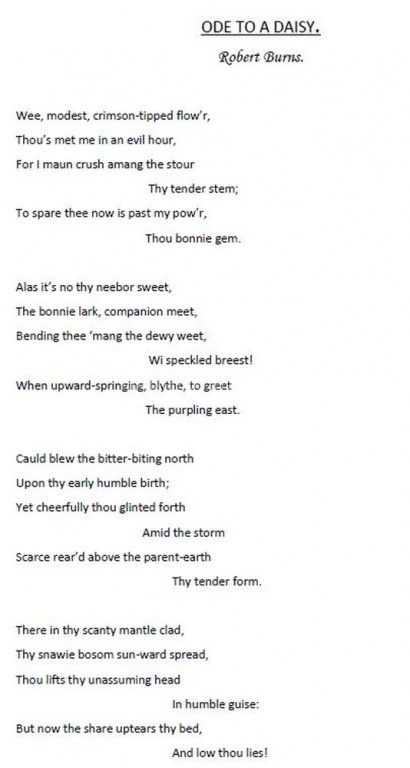 ODE TO A DAISY.

Robert Burns.

Wee, modest, crimson-tipped flow'r,
Thou's met me in an evil hour,
For I maun crush amang the stour
Thy tender stem;
To spare thee now is past my pow'r,
Thou bonnie gem.

Alas it's no thy neebor sweet,
The bonnie lark, companion meet,
Bending thee 'mang the dewy weet,
Wi speckled breest!
When upward-springing, blythe, to greet
The purpling east.

Cauld blew the bitter-biting north
Upon thy early humble birth;
Yet cheerfully thou glinted forth
Amid the storm
Scarce rear'd above the parent-earth
Thy tender form.

There in thy scanty mantle clad,
Thy snawie bosom sun-ward spread,
Thou lifts thy unassuming head
In humble guise:
But now the share uptears thy bed,
And low thou lies!